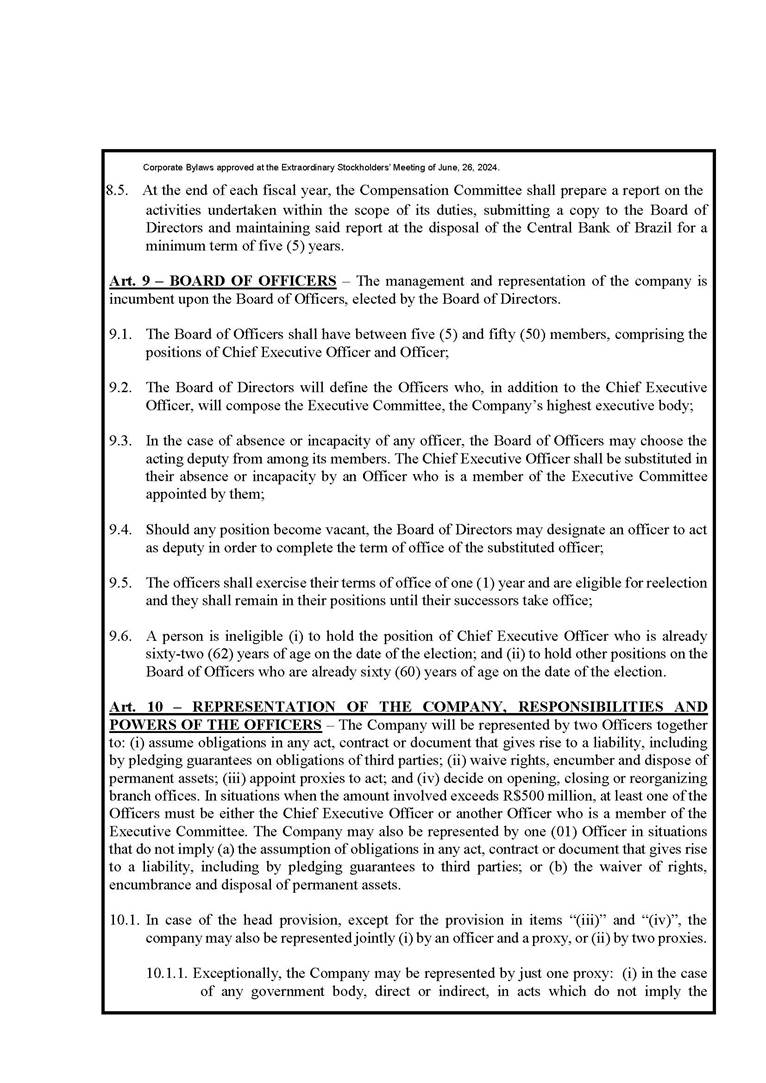 Corporate Bylaws approved at the Extraordinary Stockholders' Meeting of June, 26, 2024.

8.5. At the end of each fiscal year, the Compensation Committee shall prepare a report on the activities undertaken within the scope of its duties, submitting a copy to the Board of Directors and maintaining said report at the disposal of the Central Bank of Brazil for a minimum term of five (5) years.

Art. 9 – BOARD OF OFFICERS – The management and representation of the company is incumbent upon the Board of Officers, elected by the Board of Directors.

9.1. The Board of Officers shall have between five (5) and fifty (50) members, comprising the positions of Chief Executive Officer and Officer;

9.2. The Board of Directors will define the Officers who, in addition to the Chief Executive Officer, will compose the Executive Committee, the Company's highest executive body;

9.3. In the case of absence or incapacity of any officer, the Board of Officers may choose the acting deputy from among its members. The Chief Executive Officer shall be substituted in their absence or incapacity by an Officer who is a member of the Executive Committee appointed by them;

9.4. Should any position become vacant, the Board of Directors may designate an officer to act as deputy in order to complete the term of office of the substituted officer;

9.5. The officers shall exercise their terms of office of one (1) year and are eligible for reelection and they shall remain in their positions until their successors take office;

9.6. A person is ineligible (i) to hold the position of Chief Executive Officer who is already sixty-two (62) years of age on the date of the election; and (ii) to hold other positions on the Board of Officers who are already sixty (60) years of age on the date of the election.

Art. 10 – REPRESENTATION OF THE COMPANY, RESPONSIBILITIES AND POWERS OF THE OFFICERS – The Company will be represented by two Officers together to: (i) assume obligations in any act, contract or document that gives rise to a liability, including by pledging guarantees on obligations of third parties; (ii) waive rights, encumber and dispose of permanent assets; (iii) appoint proxies to act; and (iv) decide on opening, closing or reorganizing branch offices. In situations when the amount involved exceeds R$500 million, at least one of the Officers must be either the Chief Executive Officer or another Officer who is a member of the Executive Committee. The Company may also be represented by one (01) Officer in situations that do not imply (a) the assumption of obligations in any act, contract or document that gives rise to a liability, including by pledging guarantees to third parties; or (b) the waiver of rights, encumbrance and disposal of permanent assets.

10.1. In case of the head provision, except for the provision in items "(iii)" and "(iv)", the company may also be represented jointly (i) by an officer and a proxy, or (ii) by two proxies.

10.1.1. Exceptionally, the Company may be represented by just one proxy: (i) in the case of any government body, direct or indirect, in acts which do not imply the